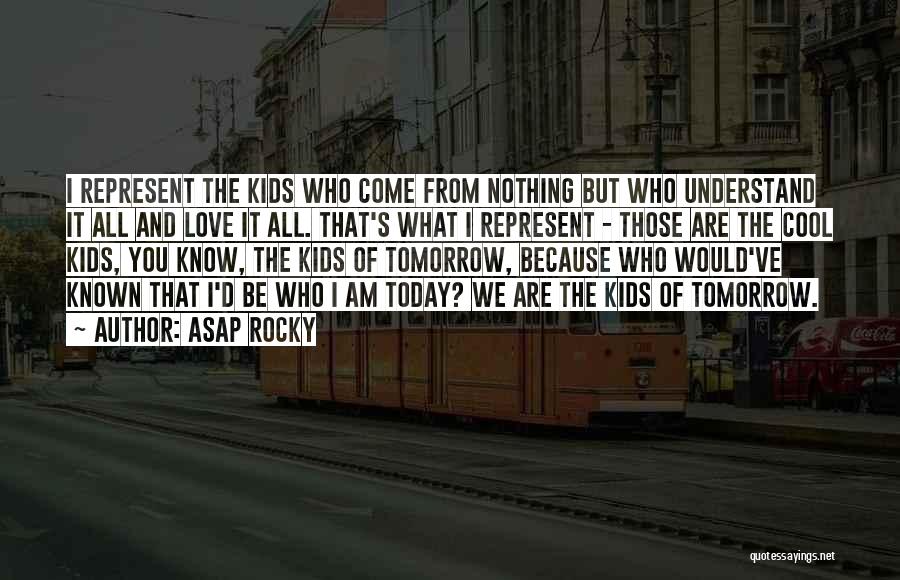 I REPRESENT THE KIDS WHO COME FROM NOTHING BUT WHO UNDERSTAND IT ALL AND LOVE IT ALL. THAT'S WHAT I REPRESENT - THOSE ARE THE COOL KIDS, YOU KNOW, THE KIDS OF TOMORROW, BECAUSE WHO WOULD'VE KNOWN THAT I'D BE WHO I AM TODAY? WE ARE THE KIDS OF TOMORROW.

~ AUTHOR: ASAP ROCKY

Coca-Cola

quotessayings.net